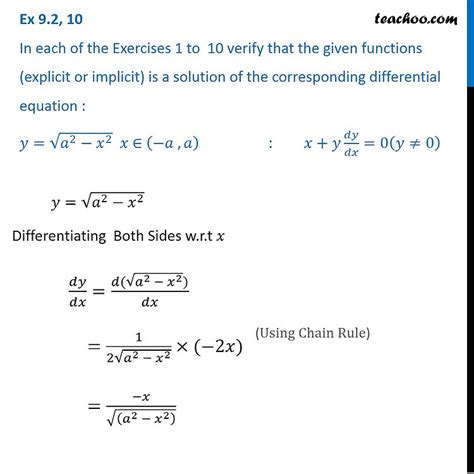 Ex 9.2, 10

teachoo.com

In each of the Exercises 1 to 10 verify that the given functions (explicit or implicit) is a solution of the corresponding differential equation :

$y = \sqrt{a^2 - x^2}$ $x \in (-a, a)$ : $x + y\frac{dy}{dx} = 0 (y \neq 0)$

$y = \sqrt{a^2 - x^2}$

Differentiating Both Sides w.r.t $x$

$\frac{dy}{dx} = \frac{d(\sqrt{a^2 - x^2})}{dx}$

$= \frac{1}{2\sqrt{a^2 - x^2}} \times (-2x)$ (Using Chain Rule)

$= \frac{-x}{\sqrt{(a^2 - x^2)}}$